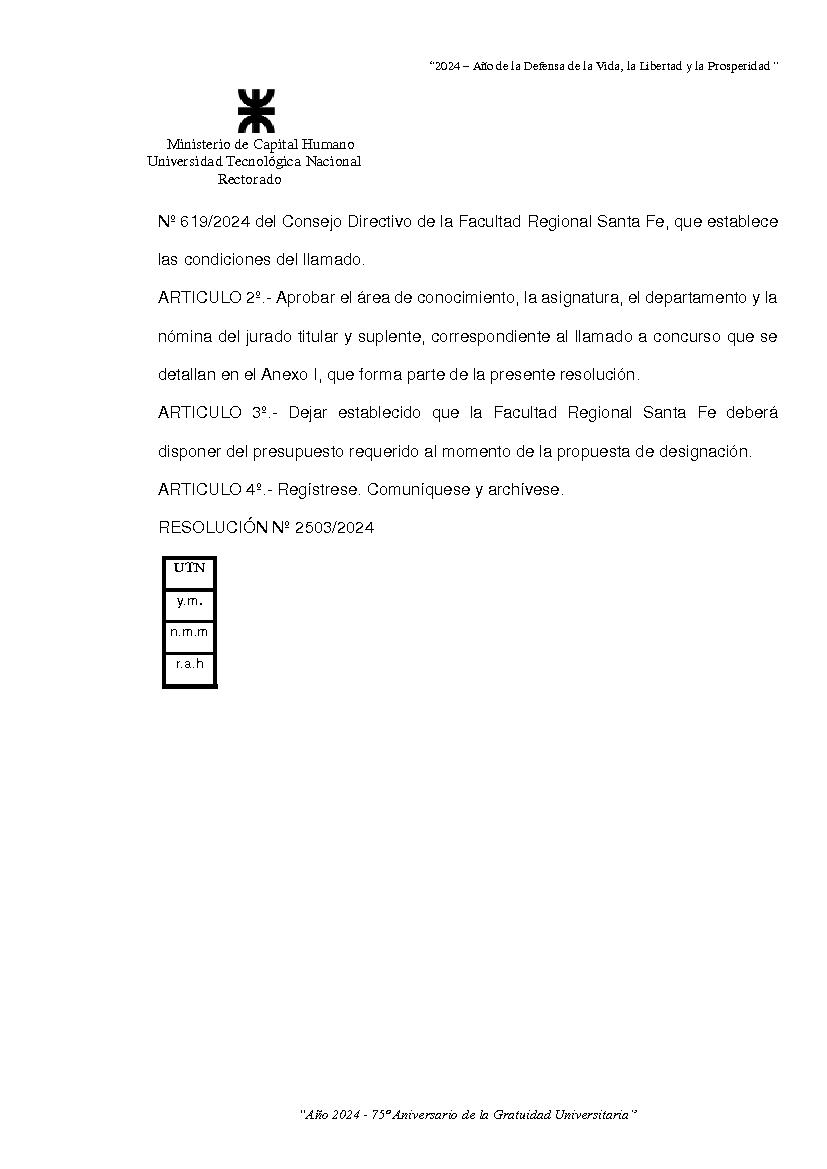 "2024 – Año de la Defensa de la Vida, la Libertad y la Prosperidad"

Ministerio de Capital Humano
Universidad Tecnológica Nacional
Rectorado

Nº 619/2024 del Consejo Directivo de la Facultad Regional Santa Fe, que establece las condiciones del llamado.

ARTICULO 2º.- Aprobar el área de conocimiento, la asignatura, el departamento y la nómina del jurado titular y suplente, correspondiente al llamado a concurso que se detallan en el Anexo I, que forma parte de la presente resolución.

ARTICULO 3º.- Dejar establecido que la Facultad Regional Santa Fe deberá disponer del presupuesto requerido al momento de la propuesta de designación.

ARTICULO 4º.- Regístrese. Comuníquese y archívese.

RESOLUCIÓN Nº 2503/2024

| UTN |
|---|
| y.m. |
| n.m.m |
| r.a.h |

"Año 2024 - 75º Aniversario de la Gratuidad Universitaria"